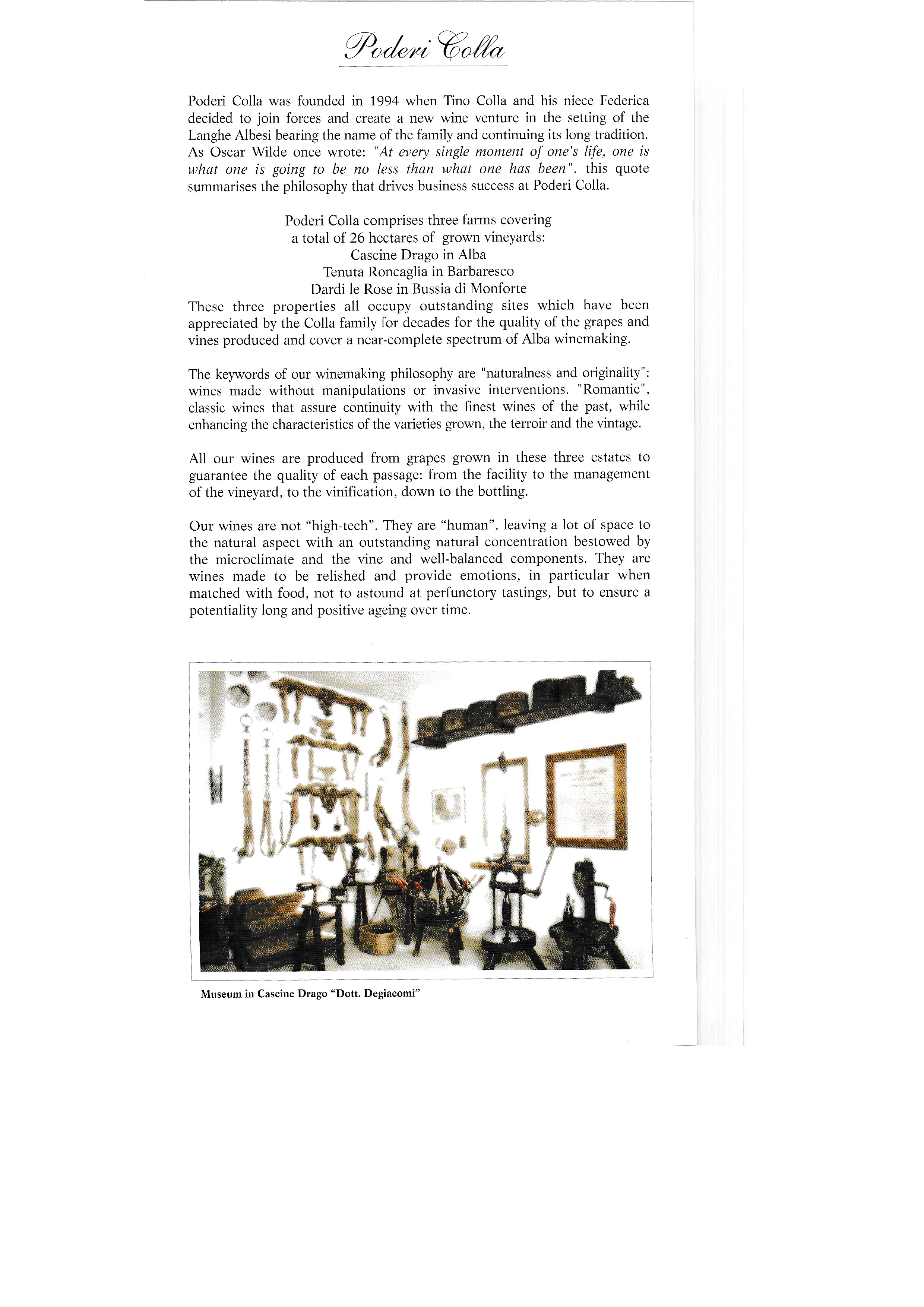 Poderi Colla

Poderi Colla was founded in 1994 when Tino Colla and his niece Federica decided to join forces and create a new wine venture in the setting of the Langhe Albesi bearing the name of the family and continuing its long tradition. As Oscar Wilde once wrote: "At every single moment of one's life, one is what one is going to be no less than what one has been". this quote summarises the philosophy that drives business success at Poderi Colla.

Poderi Colla comprises three farms covering
a total of 26 hectares of grown vineyards:
Cascine Drago in Alba
Tenuta Roncaglia in Barbaresco
Dardi le Rose in Bussia di Monforte
These three properties all occupy outstanding sites which have been appreciated by the Colla family for decades for the quality of the grapes and vines produced and cover a near-complete spectrum of Alba winemaking.

The keywords of our winemaking philosophy are "naturalness and originality": wines made without manipulations or invasive interventions. "Romantic", classic wines that assure continuity with the finest wines of the past, while enhancing the characteristics of the varieties grown, the terroir and the vintage.

All our wines are produced from grapes grown in these three estates to guarantee the quality of each passage: from the facility to the management of the vineyard, to the vinification, down to the bottling.

Our wines are not “high-tech”. They are “human”, leaving a lot of space to the natural aspect with an outstanding natural concentration bestowed by the microclimate and the vine and well-balanced components. They are wines made to be relished and provide emotions, in particular when matched with food, not to astound at perfunctory tastings, but to ensure a potentiality long and positive ageing over time.

Museum in Cascine Drago “Dott. Degiacomi”